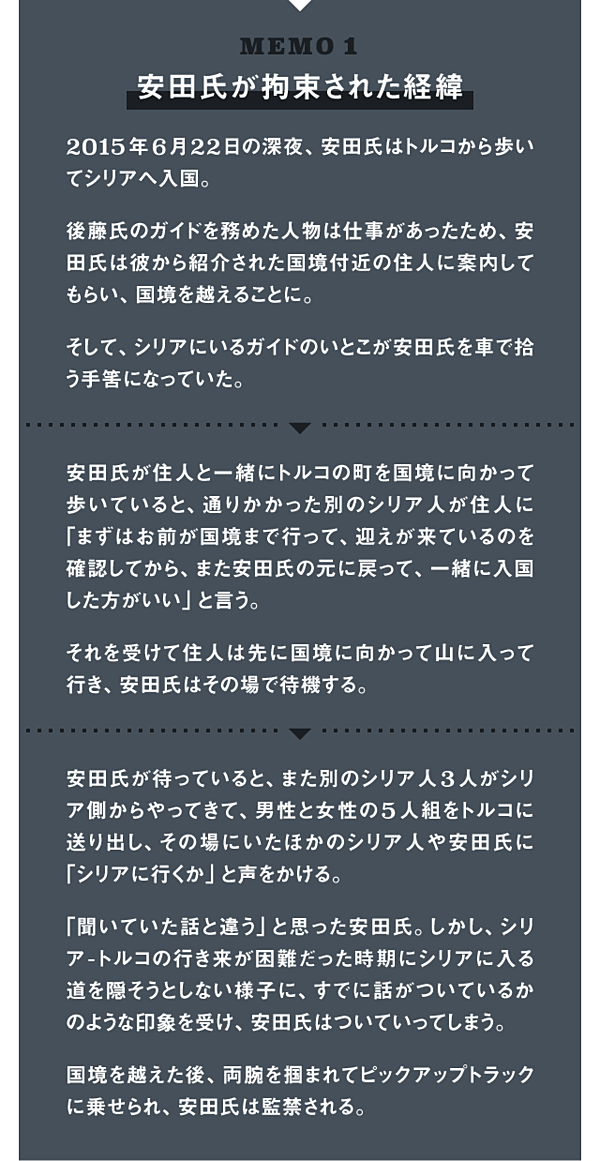 MEMO 1

安田氏が拘束された経緯

2015年6月22日の深夜、安田氏はトルコから歩いてシリアへ入国。

後藤氏のガイドを務めた人物は仕事があったため、安田氏は彼から紹介された国境付近の住人に案内してもらい、国境を越えることに。

そして、シリアにいるガイドのいとこが安田氏を車で拾う手筈になっていた。

安田氏が住人と一緒にトルコの町を国境に向かって歩いていると、通りかかった別のシリア人が住人に「まずはお前が国境まで行って、迎えが来ているのを確認してから、また安田氏の元に戻って、一緒に入国した方がいい」と言う。

それを受けて住人は先に国境に向かって山に入って行き、安田氏はその場で待機する。

安田氏が待っていると、また別のシリア人3人がシリア側からやってきて、男性と女性の5人組をトルコに送り出し、その場にいたほかのシリア人や安田氏に「シリアに行くか」と声をかける。

「聞いていた話と違う」と思った安田氏。しかし、シリア-トルコの行き来が困難だった時期にシリアに入る道を隠そうとしない様子に、すでに話がついているかのような印象を受け、安田氏はついていってしまう。

国境を越えた後、両腕を掴まれてピックアップトラックに乗せられ、安田氏は監禁される。